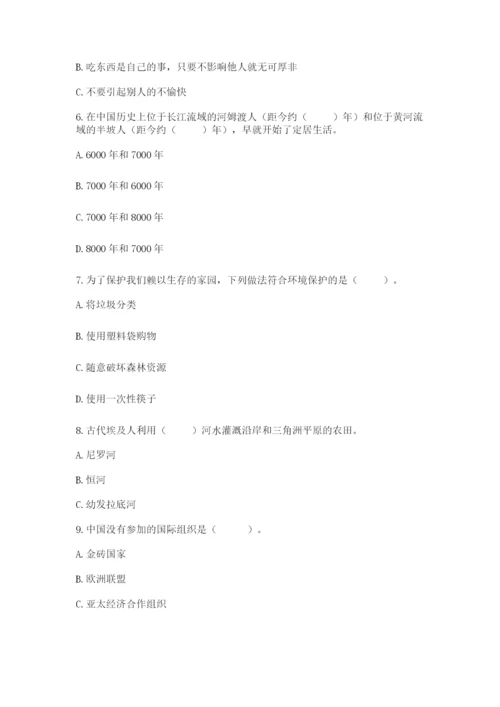 B. 吃东西是自己的事，只要不影响他人就无可厚非

C. 不要引起别人的不愉快

6. 在中国历史上位于长江流域的河姆渡人（距今约（　　）年）和位于黄河流域的半坡人（距今约（　　）年），早就开始了定居生活。

A. 6000 年和 7000 年

B. 7000 年和 6000 年

C. 7000 年和 8000 年

D. 8000 年和 7000 年

7. 为了保护我们赖以生存的家园，下列做法符合环境保护的是（　　）。

A. 将垃圾分类

B. 使用塑料袋购物

C. 随意破坏森林资源

D. 使用一次性筷子

8. 古代埃及人利用（　　）河水灌溉沿岸和三角洲平原的农田。

A. 尼罗河

B. 恒河

C. 幼发拉底河

9. 中国没有参加的国际组织是（　　）。

A. 金砖国家

B. 欧洲联盟

C. 亚太经济合作组织